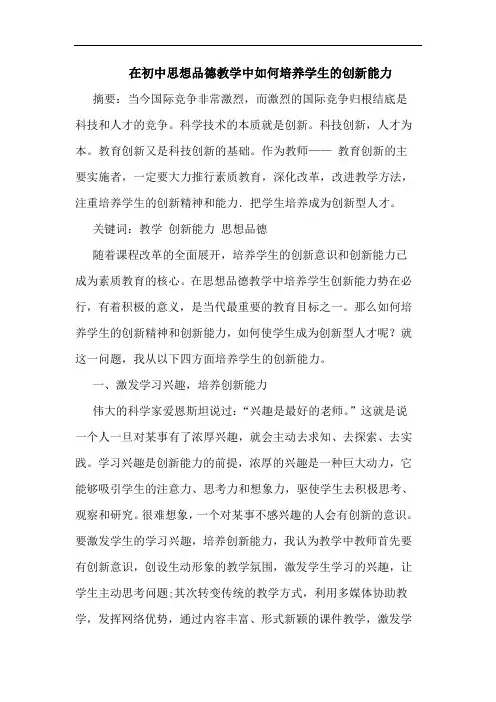 在初中思想品德教学中如何培养学生的创新能力

摘要：当今国际竞争非常激烈，而激烈的国际竞争归根结底是科技和人才的竞争。科学技术的本质就是创新。科技创新，人才为本。教育创新又是科技创新的基础。作为教师—— 教育创新的主要实施者，一定要大力推行素质教育，深化改革，改进教学方法，注重培养学生的创新精神和能力．把学生培养成为创新型人才。

关键词：教学 创新能力 思想品德

随着课程改革的全面展开，培养学生的创新意识和创新能力已成为素质教育的核心。在思想品德教学中培养学生创新能力势在必行，有着积极的意义，是当代最重要的教育目标之一。那么如何培养学生的创新精神和创新能力，如何使学生成为创新型人才呢？就这一问题，我从以下四方面培养学生的创新能力。

一、激发学习兴趣，培养创新能力

伟大的科学家爱恩斯坦说过：“兴趣是最好的老师。”这就是说一个人一旦对某事有了浓厚兴趣，就会主动去求知、去探索、去实践。学习兴趣是创新能力的前提，浓厚的兴趣是一种巨大动力，它能够吸引学生的注意力、思考力和想象力，驱使学生去积极思考、观察和研究。很难想象，一个对某事不感兴趣的人会有创新的意识。要激发学生的学习兴趣，培养创新能力，我认为教学中教师首先要有创新意识，创设生动形象的教学氛围，激发学生学习的兴趣，让学生主动思考问题；其次转变传统的教学方式，利用多媒体协助教学，发挥网络优势，通过内容丰富、形式新颖的课件教学，激发学